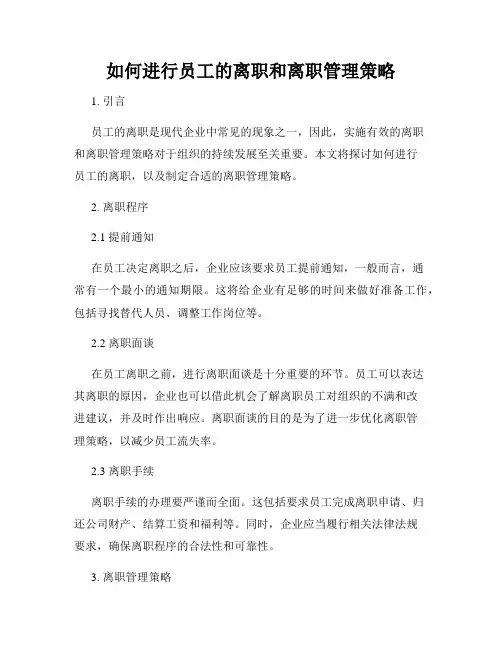 如何进行员工的离职和离职管理策略

1. 引言

员工的离职是现代企业中常见的现象之一，因此，实施有效的离职和离职管理策略对于组织的持续发展至关重要。本文将探讨如何进行员工的离职，以及制定合适的离职管理策略。

2. 离职程序

2.1 提前通知

在员工决定离职之后，企业应该要求员工提前通知，一般而言，通常有一个最小的通知期限。这将给企业有足够的时间来做好准备工作，包括寻找替代人员、调整工作岗位等。

2.2 离职面谈

在员工离职之前，进行离职面谈是十分重要的环节。员工可以表达其离职的原因，企业也可以借此机会了解离职员工对组织的不满和改进建议，并及时作出响应。离职面谈的目的是为了进一步优化离职管理策略，以减少员工流失率。

2.3 离职手续

离职手续的办理要严谨而全面。这包括要求员工完成离职申请、归还公司财产、结算工资和福利等。同时，企业应当履行相关法律法规要求，确保离职程序的合法性和可靠性。

3. 离职管理策略